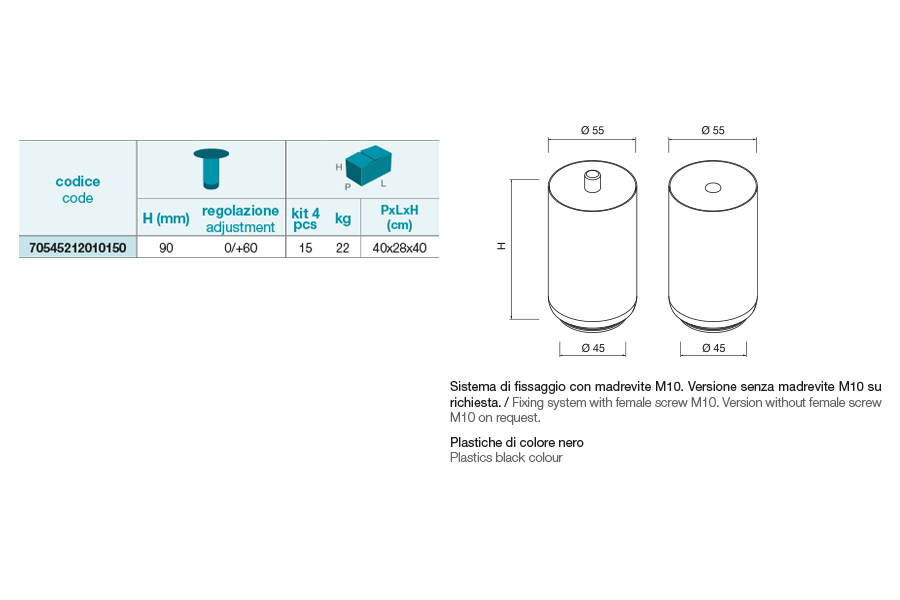 | codice code | H (mm) | regolazione adjustment | kit 4 pcs | kg | PxLxH (cm) |
|---|---|---|---|---|---|
| 70545212010150 | 90 | 0/+60 | 15 | 22 | 40x28x40 |

H P L

Ø 55
Ø 55
H
Ø 45
Ø 45

Sistema di fissaggio con madrevite M10. Versione senza madrevite M10 su richiesta. / Fixing system with female screw M10. Version without female screw M10 on request.

Plastiche di colore nero
Plastics black colour